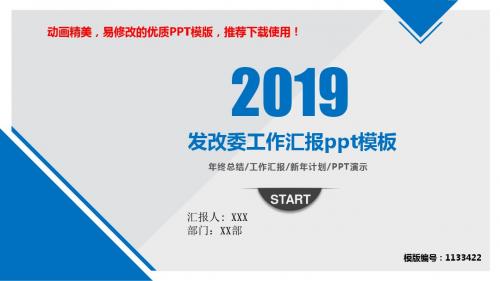 动画精美，易修改的优质PPT模版，推荐下载使用！

2019

发改委工作汇报ppt模板

年终总结/工作汇报/新年计划/PPT演示

START

汇报人：XXX
部门：XX部

模版编号：1133422